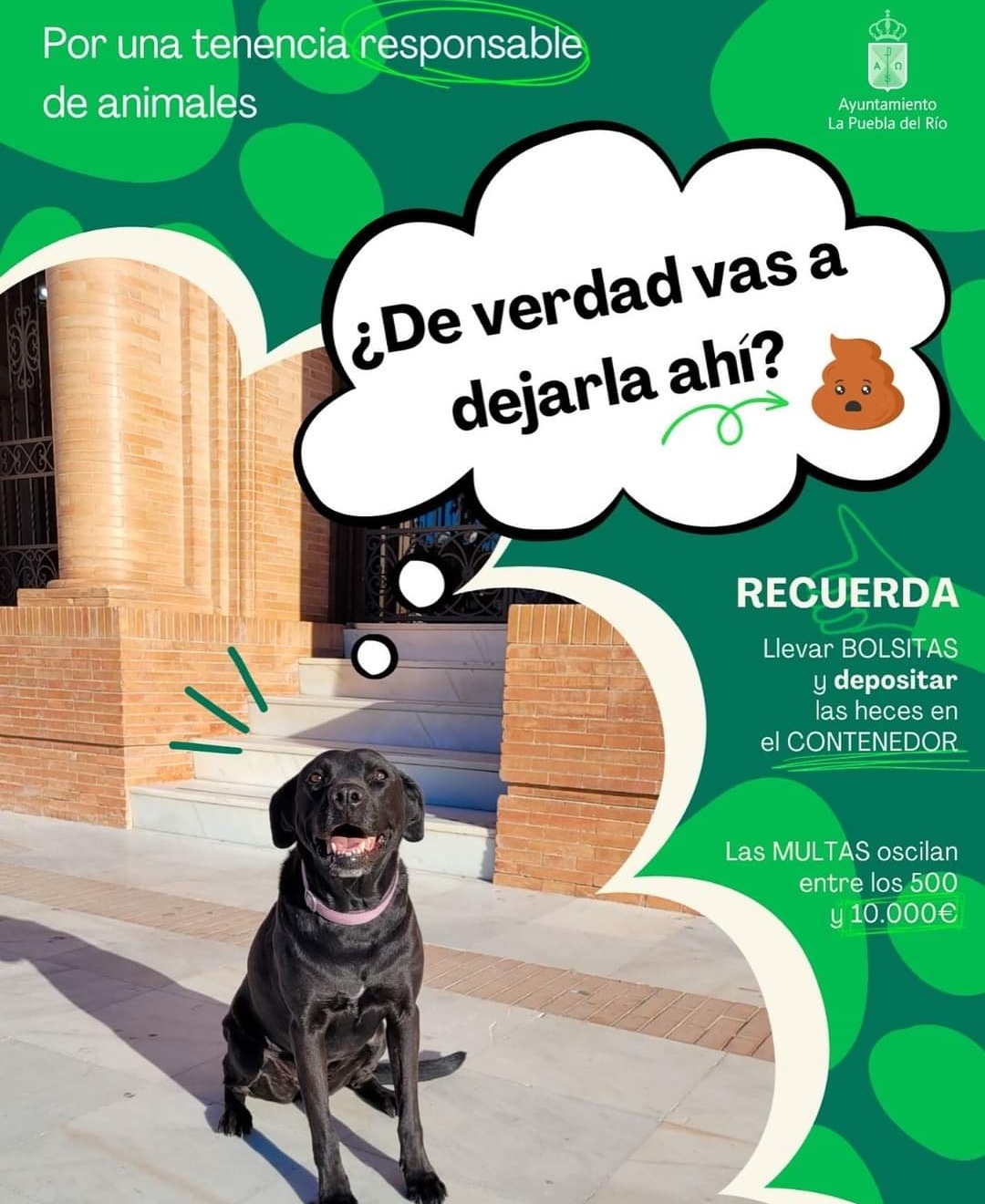 Por una tenencia responsable de animales

Ayuntamiento
La Puebla del Río

¿De verdad vas a dejarla ahí?

RECUERDA

Llevar BOLSITAS
y depositar
las heces en
el CONTENEDOR

Las MULTAS oscilan
entre los 500
y 10.000€